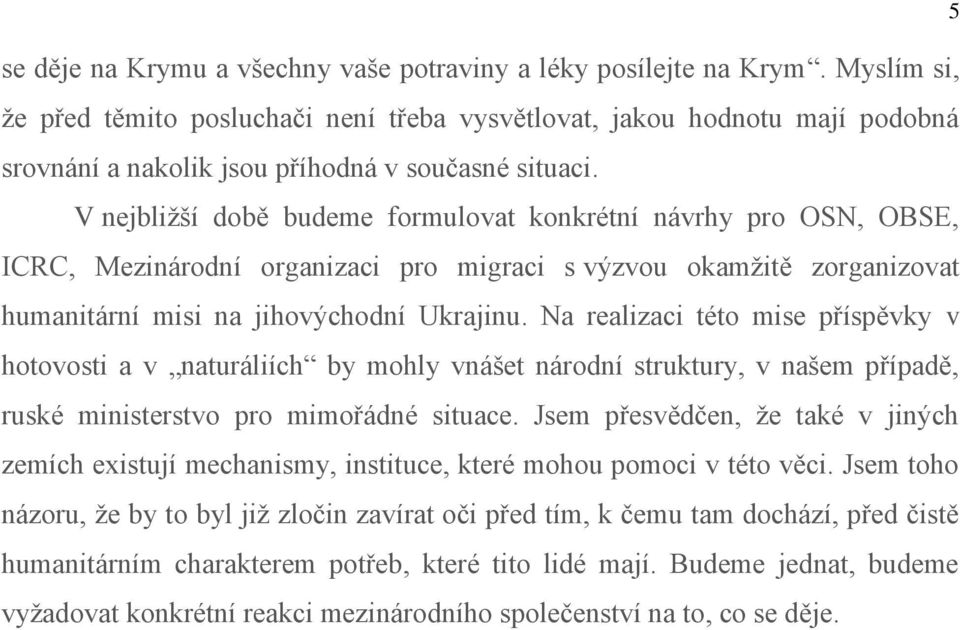 5

se děje na Krymu a všechny vaše potraviny a léky posílejte na Krym“. Myslím si, že před těmito posluchači není třeba vysvětlovat, jakou hodnotu mají podobná srovnání a nakolik jsou příhodná v současné situaci.

V nejbližší době budeme formulovat konkrétní návrhy pro OSN, OBSE, ICRC, Mezinárodní organizaci pro migraci s výzvou okamžitě zorganizovat humanitární misi na jihovýchodní Ukrajinu. Na realizaci této mise příspěvky v hotovosti a v „naturáliích“ by mohly vnášet národní struktury, v našem případě, ruské ministerstvo pro mimořádné situace. Jsem přesvědčen, že také v jiných zemích existují mechanismy, instituce, které mohou pomoci v této věci. Jsem toho názoru, že by to byl již zločin zavírat oči před tím, k čemu tam dochází, před čistě humanitárním charakterem potřeb, které tito lidé mají. Budeme jednat, budeme vyžadovat konkrétní reakci mezinárodního společenství na to, co se děje.